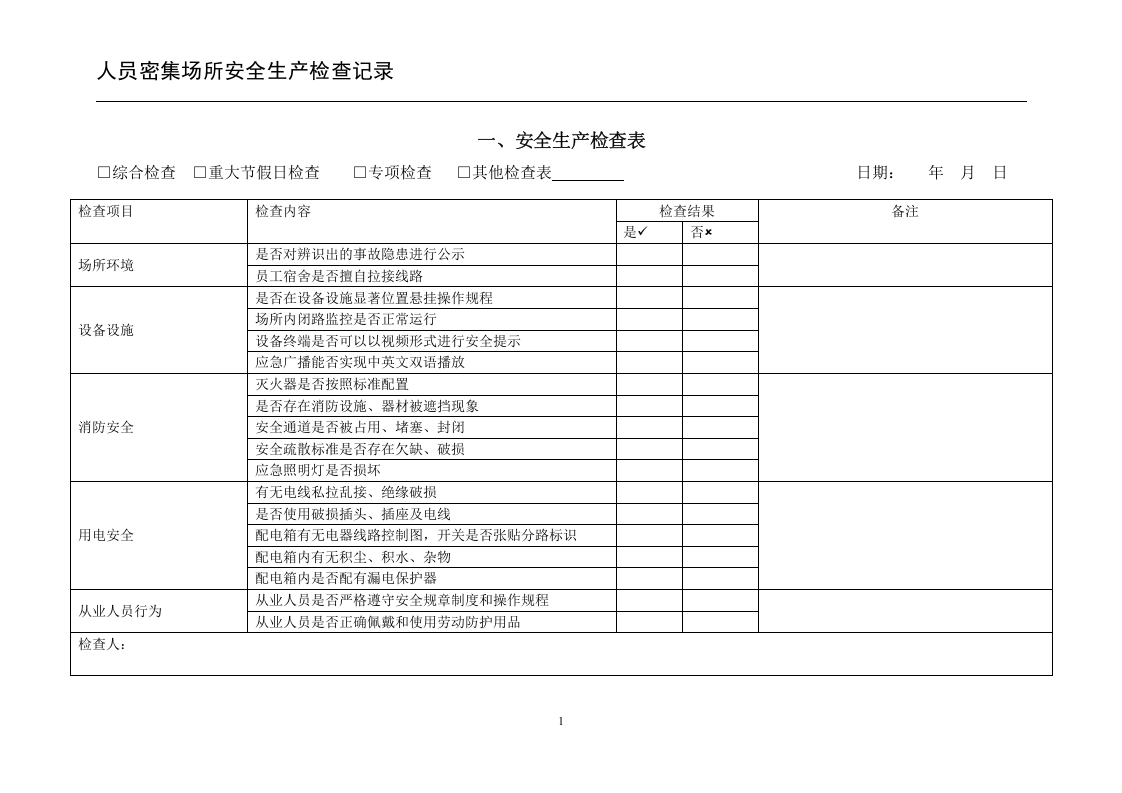 人员密集场所安全生产检查记录

一、安全生产检查表

☐综合检查 ☐重大节假日检查 ☐专项检查 ☐其他检查表____ 日期： 年 月 日

| 检查项目 | 检查内容 | 检查结果 | | 备注 |
|---|---|---|---|---|
| | | 是✓ | 否× | |
| 场所环境 | 是否对辨识出的事故隐患进行公示 | | | |
| | 员工宿舍是否擅自拉接线路 | | | |
| 设备设施 | 是否在设备设施显著位置悬挂操作规程 | | | |
| | 场所内闭路监控是否正常运行 | | | |
| | 设备终端是否可以以视频形式进行安全提示 | | | |
| | 应急广播能否实现中英文双语播放 | | | |
| 消防安全 | 灭火器是否按照标准配置 | | | |
| | 是否存在消防设施、器材被遮挡现象 | | | |
| | 安全通道是否被占用、堵塞、封闭 | | | |
| | 安全疏散标准是否存在欠缺、破损 | | | |
| | 应急照明灯是否损坏 | | | |
| 用电安全 | 有无电线私拉乱接、绝缘破损 | | | |
| | 是否使用破损插头、插座及电线 | | | |
| | 配电箱有无电器线路控制图，开关是否张贴分路标识 | | | |
| | 配电箱内有无积尘、积水、杂物 | | | |
| | 配电箱内是否配有漏电保护器 | | | |
| 从业人员行为 | 从业人员是否严格遵守安全规章制度和操作规程 | | | |
| | 从业人员是否正确佩戴和使用劳动防护用品 | | | |
| 检查人： | | | | |

1